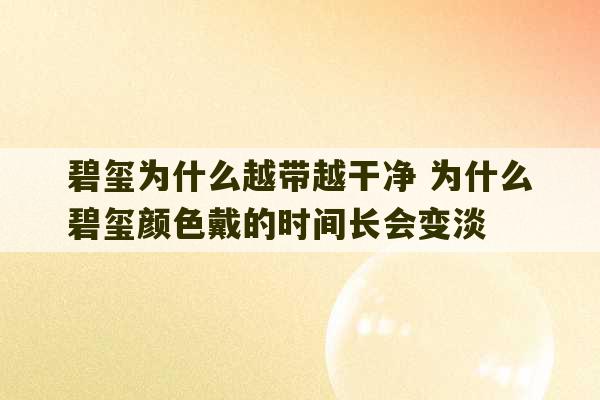 碧玺为什么越带越干净 为什么碧玺颜色戴的时间长会变淡